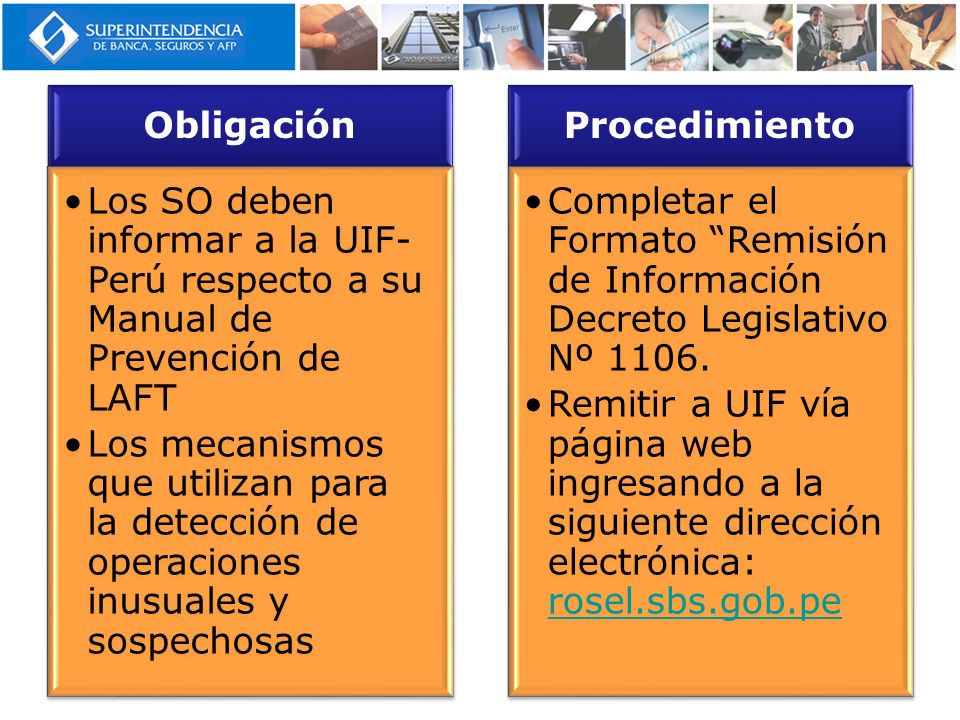 SUPERINTENDENCIA
DE BANCA, SEGUROS Y AFP

Obligación

• Los SO deben informar a la UIF-Perú respecto a su Manual de Prevención de LAFT
• Los mecanismos que utilizan para la detección de operaciones inusuales y sospechosas

Procedimiento

• Completar el Formato “Remisión de Información Decreto Legislativo Nº 1106.
• Remitir a UIF vía página web ingresando a la siguiente dirección electrónica: rosel.sbs.gob.pe